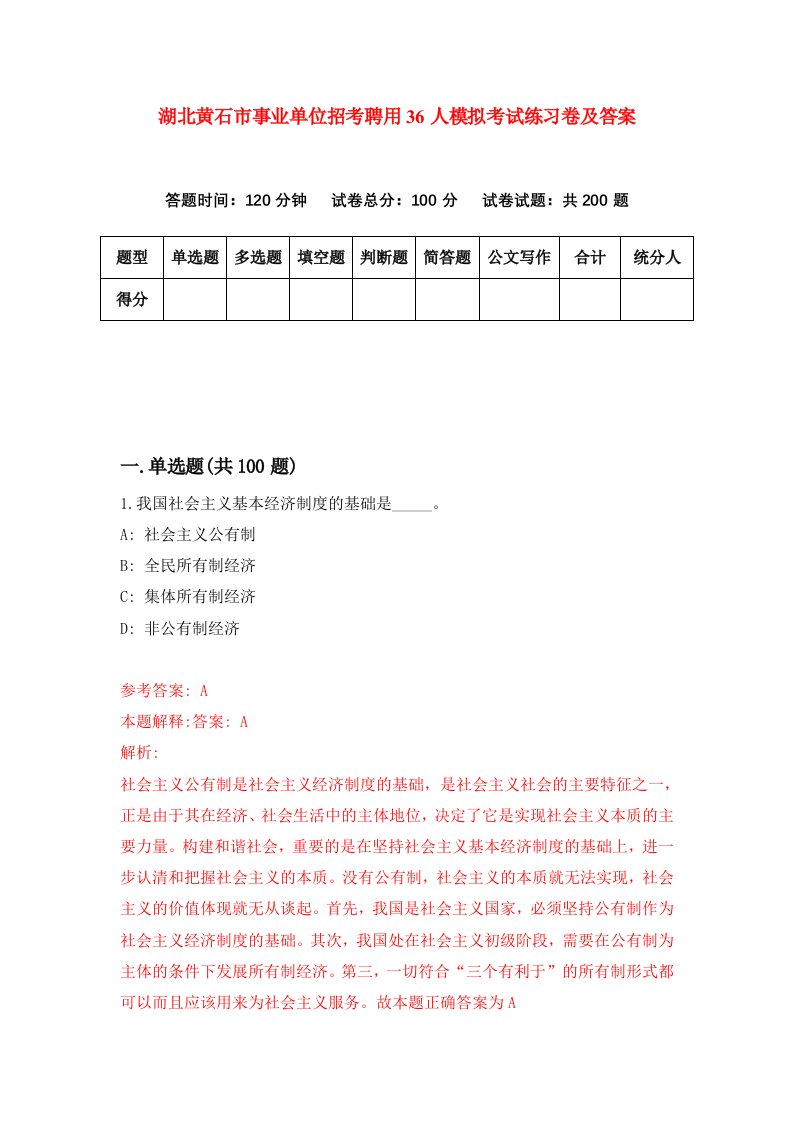 湖北黄石市事业单位招考聘用36人模拟考试练习卷及答案

答题时间：120分钟　试卷总分：100分　试卷试题：共200题

| 题型 | 单选题 | 多选题 | 填空题 | 判断题 | 简答题 | 公文写作 | 合计 | 统分人 |
|---|---|---|---|---|---|---|---|---|
| 得分 | | | | | | | | |

一.单选题(共100题)

1.我国社会主义基本经济制度的基础是_____。

A: 社会主义公有制

B: 全民所有制经济

C: 集体所有制经济

D: 非公有制经济

参考答案: A

本题解释:答案: A

解析:

社会主义公有制是社会主义经济制度的基础，是社会主义社会的主要特征之一，正是由于其在经济、社会生活中的主体地位，决定了它是实现社会主义本质的主要力量。构建和谐社会，重要的是在坚持社会主义基本经济制度的基础上，进一步认清和把握社会主义的本质。没有公有制，社会主义的本质就无法实现，社会主义的价值体现就无从谈起。首先，我国是社会主义国家，必须坚持公有制作为社会主义经济制度的基础。其次，我国处在社会主义初级阶段，需要在公有制为主体的条件下发展所有制经济。第三，一切符合“三个有利于”的所有制形式都可以而且应该用来为社会主义服务。故本题正确答案为A